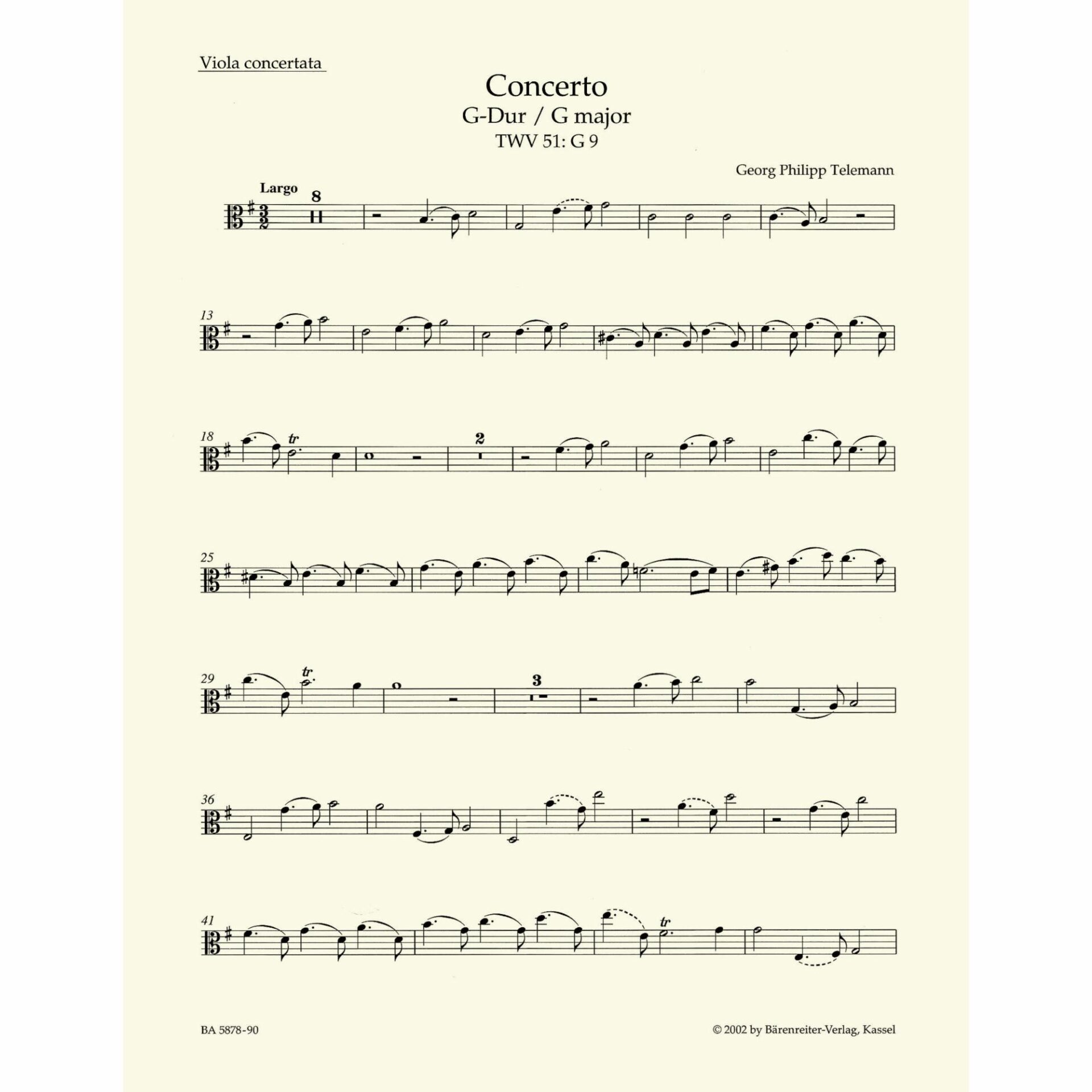 Viola concertata

Concerto
G-Dur / G major
TWV 51: G 9

Georg Philipp Telemann

Largo
8

13

18
tr
2

25

29
tr
3

36

41
tr

BA 5878-90

© 2002 by Bärenreiter-Verlag, Kassel